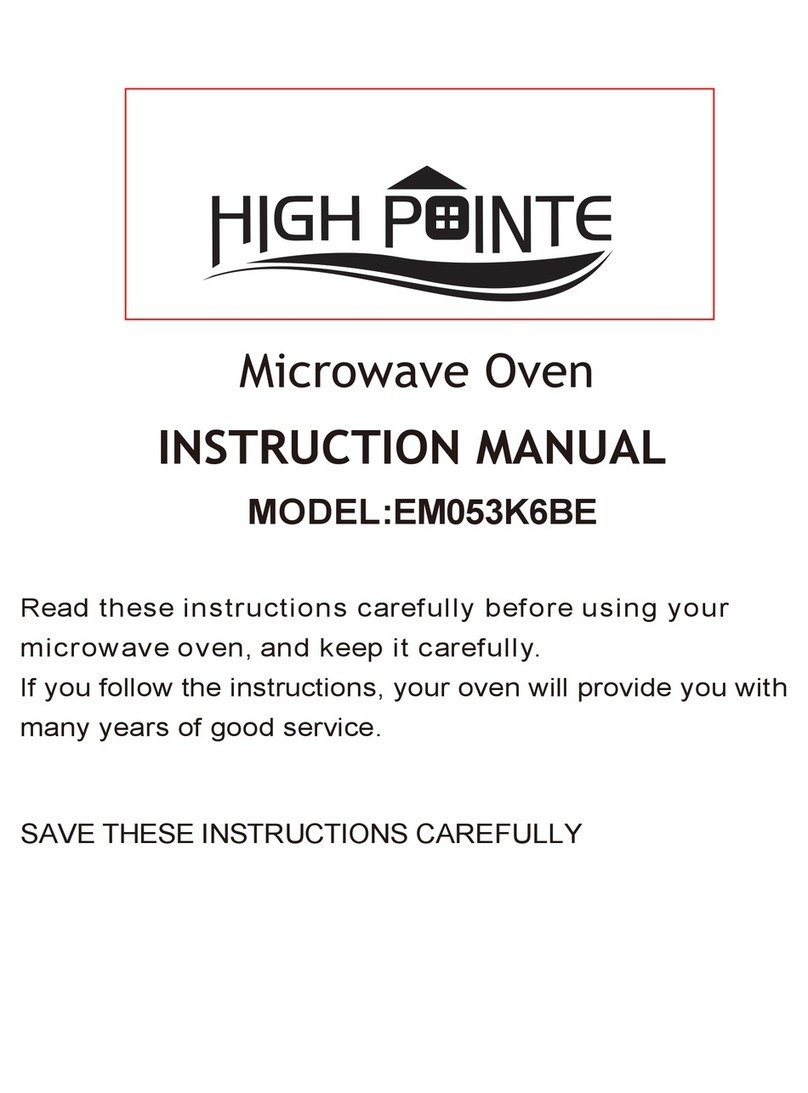 HIGH POINTE

Microwave Oven

INSTRUCTION MANUAL

MODEL:EM053K6BE

Read these instructions carefully before using your microwave oven, and keep it carefully.
If you follow the instructions, your oven will provide you with many years of good service.

SAVE THESE INSTRUCTIONS CAREFULLY